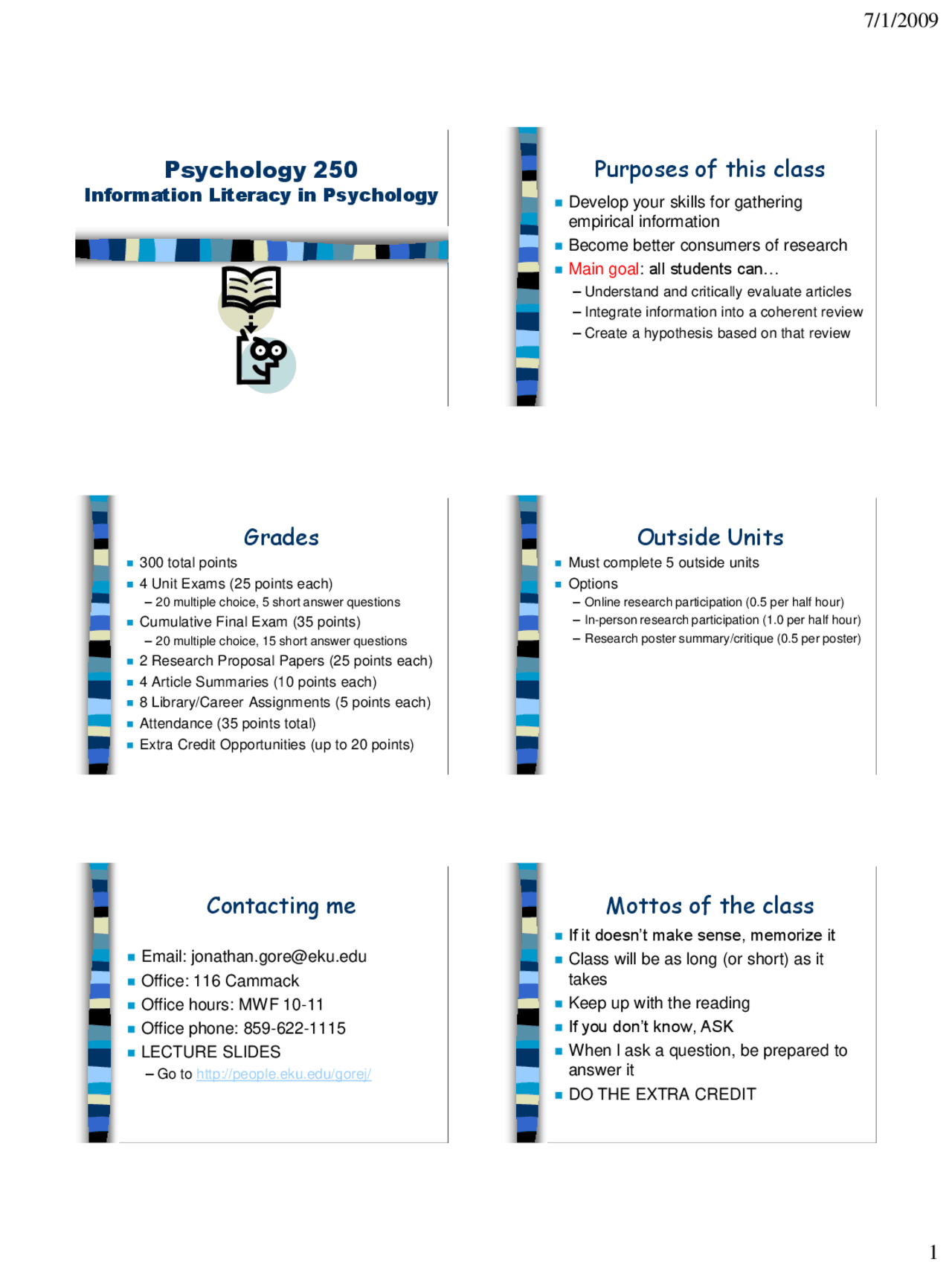 7/1/2009

Psychology 250
Information Literacy in Psychology

Purposes of this class

- Develop your skills for gathering empirical information
- Become better consumers of research
- Main goal: all students can…
  – Understand and critically evaluate articles
  – Integrate information into a coherent review
  – Create a hypothesis based on that review

Grades

- 300 total points
- 4 Unit Exams (25 points each)
  – 20 multiple choice, 5 short answer questions
- Cumulative Final Exam (35 points)
  – 20 multiple choice, 15 short answer questions
- 2 Research Proposal Papers (25 points each)
- 4 Article Summaries (10 points each)
- 8 Library/Career Assignments (5 points each)
- Attendance (35 points total)
- Extra Credit Opportunities (up to 20 points)

Outside Units

- Must complete 5 outside units
- Options
  – Online research participation (0.5 per half hour)
  – In-person research participation (1.0 per half hour)
  – Research poster summary/critique (0.5 per poster)

Contacting me

- Email: jonathan.gore@eku.edu
- Office: 116 Cammack
- Office hours: MWF 10-11
- Office phone: 859-622-1115
- LECTURE SLIDES
  – Go to http://people.eku.edu/gorej/

Mottos of the class

- If it doesn't make sense, memorize it
- Class will be as long (or short) as it takes
- Keep up with the reading
- If you don't know, ASK
- When I ask a question, be prepared to answer it
- DO THE EXTRA CREDIT

1